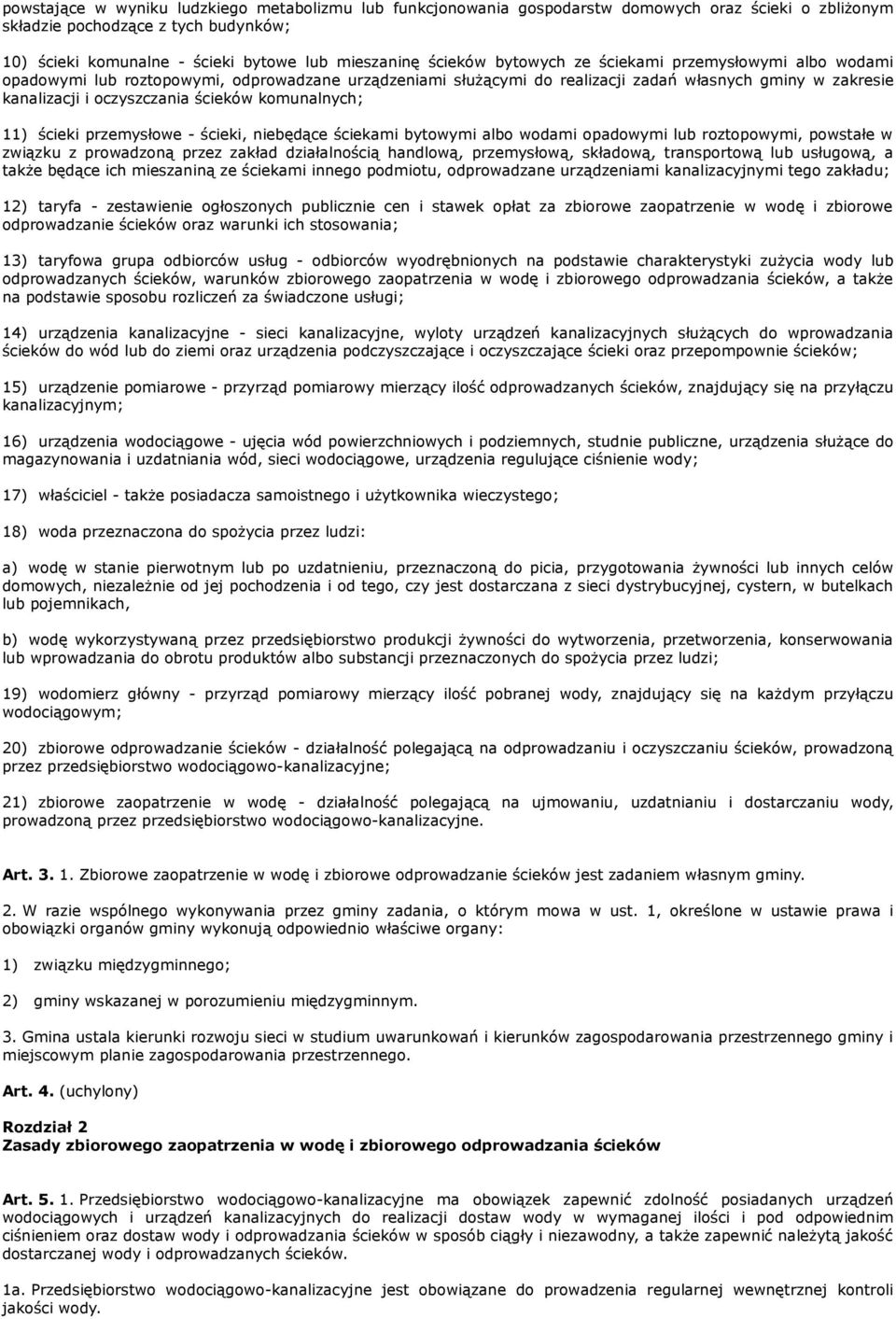 powstające w wyniku ludzkiego metabolizmu lub funkcjonowania gospodarstw domowych oraz ścieki o zbliżonym składzie pochodzące z tych budynków;

10) ścieki komunalne - ścieki bytowe lub mieszaninę ścieków bytowych ze ściekami przemysłowymi albo wodami opadowymi lub roztopowymi, odprowadzane urządzeniami służącymi do realizacji zadań własnych gminy w zakresie kanalizacji i oczyszczania ścieków komunalnych;

11) ścieki przemysłowe - ścieki, niebędące ściekami bytowymi albo wodami opadowymi lub roztopowymi, powstałe w związku z prowadzoną przez zakład działalnością handlową, przemysłową, składową, transportową lub usługową, a także będące ich mieszaniną ze ściekami innego podmiotu, odprowadzane urządzeniami kanalizacyjnymi tego zakładu;

12) taryfa - zestawienie ogłoszonych publicznie cen i stawek opłat za zbiorowe zaopatrzenie w wodę i zbiorowe odprowadzanie ścieków oraz warunki ich stosowania;

13) taryfowa grupa odbiorców usług - odbiorców wyodrębnionych na podstawie charakterystyki zużycia wody lub odprowadzanych ścieków, warunków zbiorowego zaopatrzenia w wodę i zbiorowego odprowadzania ścieków, a także na podstawie sposobu rozliczeń za świadczone usługi;

14) urządzenia kanalizacyjne - sieci kanalizacyjne, wyloty urządzeń kanalizacyjnych służących do wprowadzania ścieków do wód lub do ziemi oraz urządzenia podczyszczające i oczyszczające ścieki oraz przepompownie ścieków;

15) urządzenie pomiarowe - przyrząd pomiarowy mierzący ilość odprowadzanych ścieków, znajdujący się na przyłączu kanalizacyjnym;

16) urządzenia wodociągowe - ujęcia wód powierzchniowych i podziemnych, studnie publiczne, urządzenia służące do magazynowania i uzdatniania wód, sieci wodociągowe, urządzenia regulujące ciśnienie wody;

17) właściciel - także posiadacza samoistnego i użytkownika wieczystego;

18) woda przeznaczona do spożycia przez ludzi:

a) wodę w stanie pierwotnym lub po uzdatnieniu, przeznaczoną do picia, przygotowania żywności lub innych celów domowych, niezależnie od jej pochodzenia i od tego, czy jest dostarczana z sieci dystrybucyjnej, cystern, w butelkach lub pojemnikach,

b) wodę wykorzystywaną przez przedsiębiorstwo produkcji żywności do wytworzenia, przetworzenia, konserwowania lub wprowadzania do obrotu produktów albo substancji przeznaczonych do spożycia przez ludzi;

19) wodomierz główny - przyrząd pomiarowy mierzący ilość pobranej wody, znajdujący się na każdym przyłączu wodociągowym;

20) zbiorowe odprowadzanie ścieków - działalność polegającą na odprowadzaniu i oczyszczaniu ścieków, prowadzoną przez przedsiębiorstwo wodociągowo-kanalizacyjne;

21) zbiorowe zaopatrzenie w wodę - działalność polegającą na ujmowaniu, uzdatnianiu i dostarczaniu wody, prowadzoną przez przedsiębiorstwo wodociągowo-kanalizacyjne.

Art. 3. 1. Zbiorowe zaopatrzenie w wodę i zbiorowe odprowadzanie ścieków jest zadaniem własnym gminy.

2. W razie wspólnego wykonywania przez gminy zadania, o którym mowa w ust. 1, określone w ustawie prawa i obowiązki organów gminy wykonują odpowiednio właściwe organy:

1) związku międzygminnego;

2) gminy wskazanej w porozumieniu międzygminnym.

3. Gmina ustala kierunki rozwoju sieci w studium uwarunkowań i kierunków zagospodarowania przestrzennego gminy i miejscowym planie zagospodarowania przestrzennego.

Art. 4. (uchylony)

Rozdział 2
Zasady zbiorowego zaopatrzenia w wodę i zbiorowego odprowadzania ścieków

Art. 5. 1. Przedsiębiorstwo wodociągowo-kanalizacyjne ma obowiązek zapewnić zdolność posiadanych urządzeń wodociągowych i urządzeń kanalizacyjnych do realizacji dostaw wody w wymaganej ilości i pod odpowiednim ciśnieniem oraz dostaw wody i odprowadzania ścieków w sposób ciągły i niezawodny, a także zapewnić należytą jakość dostarczanej wody i odprowadzanych ścieków.

1a. Przedsiębiorstwo wodociągowo-kanalizacyjne jest obowiązane do prowadzenia regularnej wewnętrznej kontroli jakości wody.